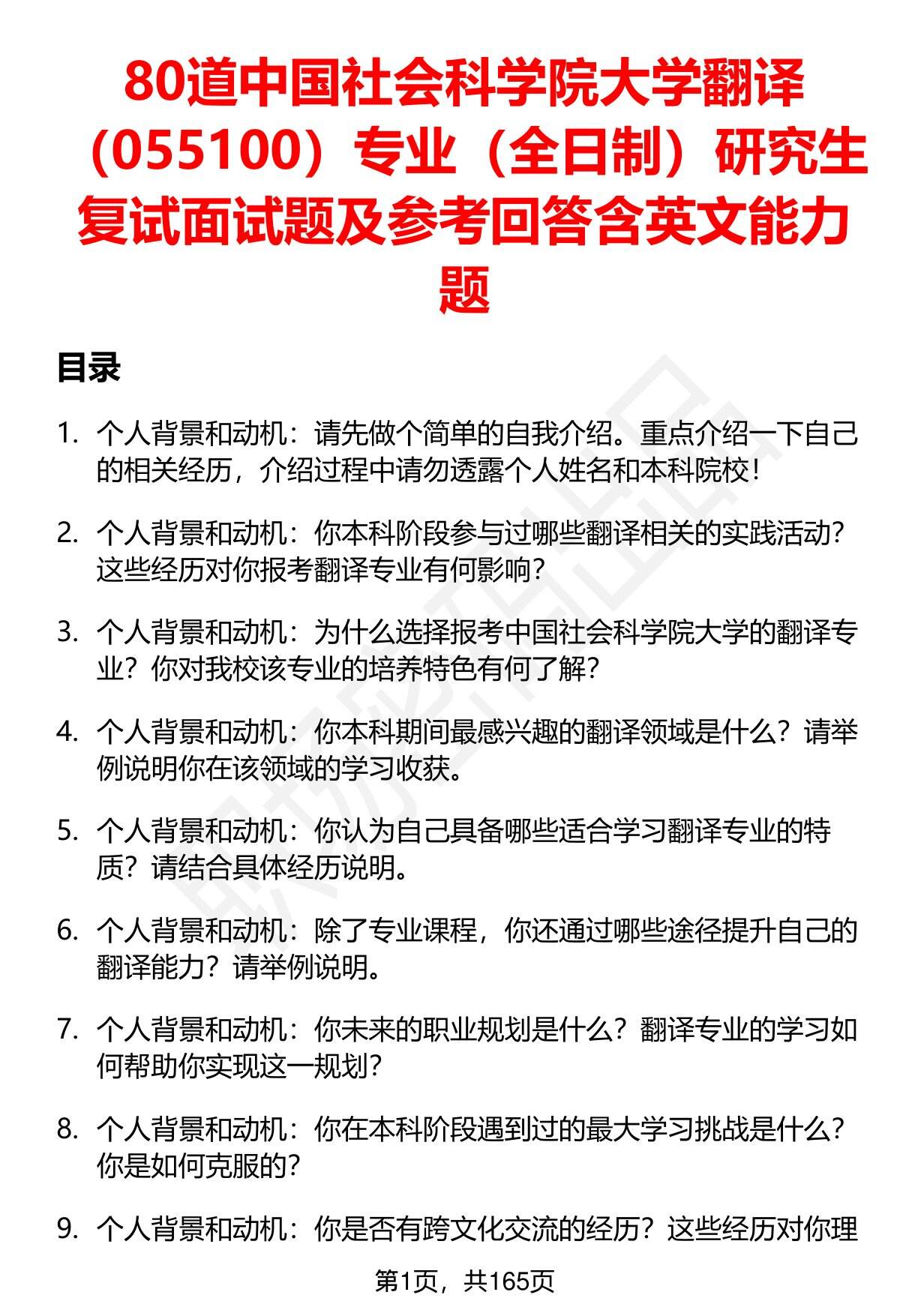 80道中国社会科学院大学翻译（055100）专业（全日制）研究生复试面试题及参考回答含英文能力题

目录

1. 个人背景和动机：请先做个简单的自我介绍。重点介绍一下自己的相关经历，介绍过程中请勿透露个人姓名和本科院校！

2. 个人背景和动机：你本科阶段参与过哪些翻译相关的实践活动？这些经历对你报考翻译专业有何影响？

3. 个人背景和动机：为什么选择报考中国社会科学院大学的翻译专业？你对我校该专业的培养特色有何了解？

4. 个人背景和动机：你本科期间最感兴趣的翻译领域是什么？请举例说明你在该领域的学习收获。

5. 个人背景和动机：你认为自己具备哪些适合学习翻译专业的特质？请结合具体经历说明。

6. 个人背景和动机：除了专业课程，你还通过哪些途径提升自己的翻译能力？请举例说明。

7. 个人背景和动机：你未来的职业规划是什么？翻译专业的学习如何帮助你实现这一规划？

8. 个人背景和动机：你在本科阶段遇到过的最大学习挑战是什么？你是如何克服的？

9. 个人背景和动机：你是否有跨文化交流的经历？这些经历对你理

第1页，共165页